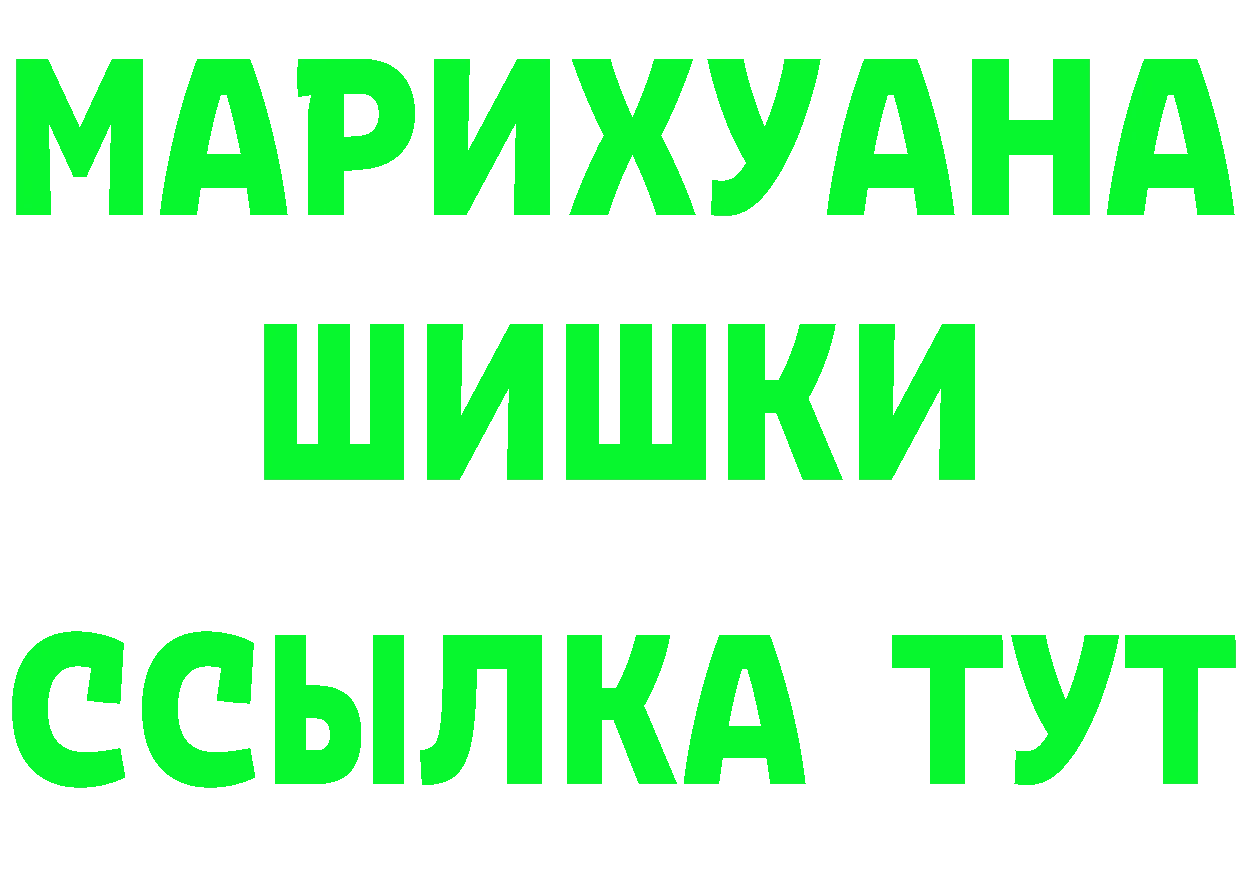 МАРИХУАНА
ШИШКИ
ССЫЛКА ТУТ